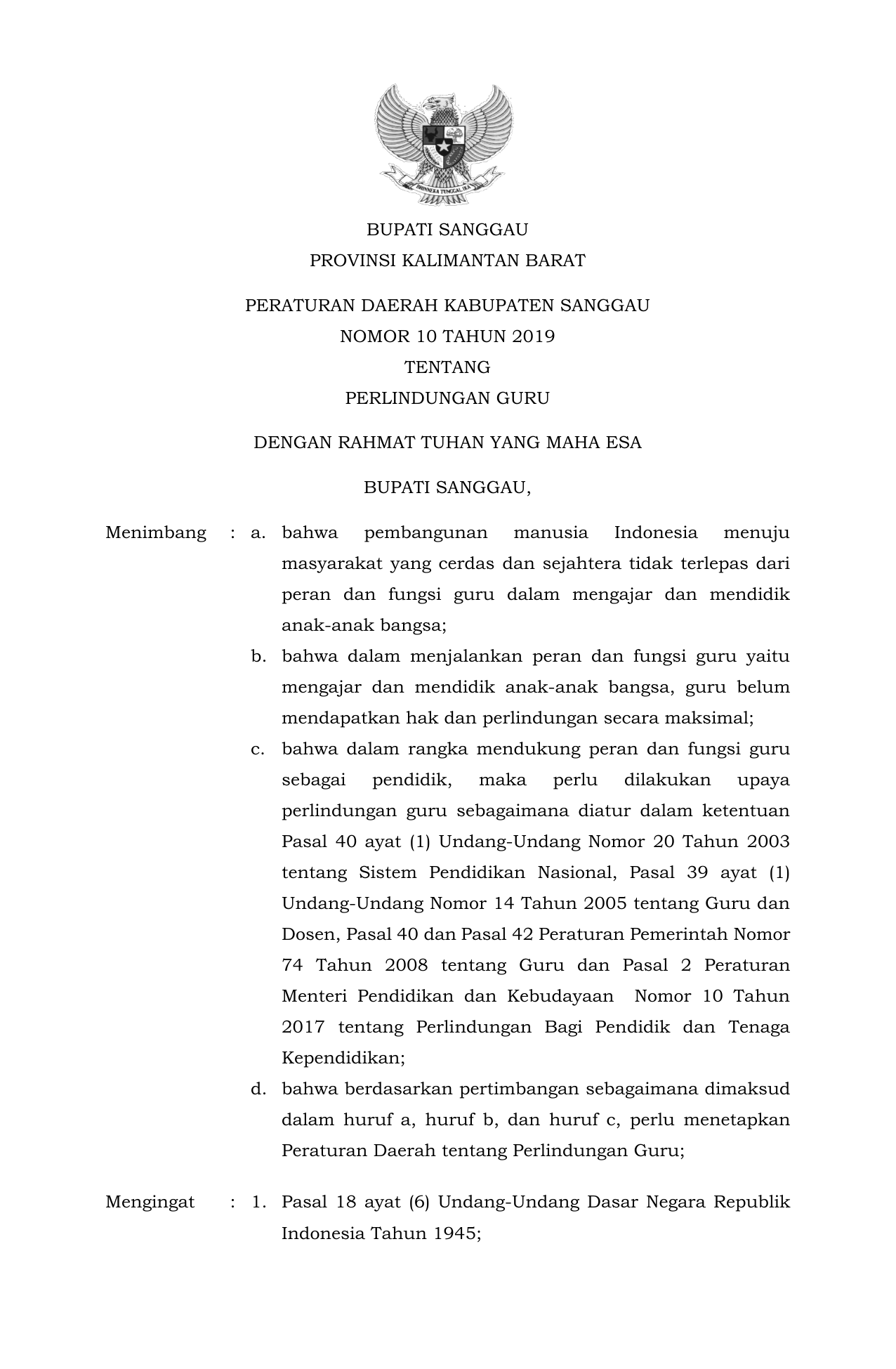 BHINNEKA TUNGGAL IKA

BUPATI SANGGAU
PROVINSI KALIMANTAN BARAT

PERATURAN DAERAH KABUPATEN SANGGAU
NOMOR 10 TAHUN 2019
TENTANG
PERLINDUNGAN GURU

DENGAN RAHMAT TUHAN YANG MAHA ESA

BUPATI SANGGAU,

Menimbang : a. bahwa pembangunan manusia Indonesia menuju masyarakat yang cerdas dan sejahtera tidak terlepas dari peran dan fungsi guru dalam mengajar dan mendidik anak-anak bangsa;

b. bahwa dalam menjalankan peran dan fungsi guru yaitu mengajar dan mendidik anak-anak bangsa, guru belum mendapatkan hak dan perlindungan secara maksimal;

c. bahwa dalam rangka mendukung peran dan fungsi guru sebagai pendidik, maka perlu dilakukan upaya perlindungan guru sebagaimana diatur dalam ketentuan Pasal 40 ayat (1) Undang-Undang Nomor 20 Tahun 2003 tentang Sistem Pendidikan Nasional, Pasal 39 ayat (1) Undang-Undang Nomor 14 Tahun 2005 tentang Guru dan Dosen, Pasal 40 dan Pasal 42 Peraturan Pemerintah Nomor 74 Tahun 2008 tentang Guru dan Pasal 2 Peraturan Menteri Pendidikan dan Kebudayaan Nomor 10 Tahun 2017 tentang Perlindungan Bagi Pendidik dan Tenaga Kependidikan;

d. bahwa berdasarkan pertimbangan sebagaimana dimaksud dalam huruf a, huruf b, dan huruf c, perlu menetapkan Peraturan Daerah tentang Perlindungan Guru;

Mengingat : 1. Pasal 18 ayat (6) Undang-Undang Dasar Negara Republik Indonesia Tahun 1945;